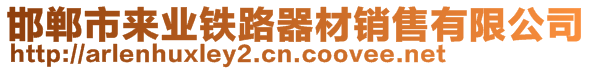 邯郸市来业铁路器材销售有限公司
http://arlenhuxley2.cn.coovee.net